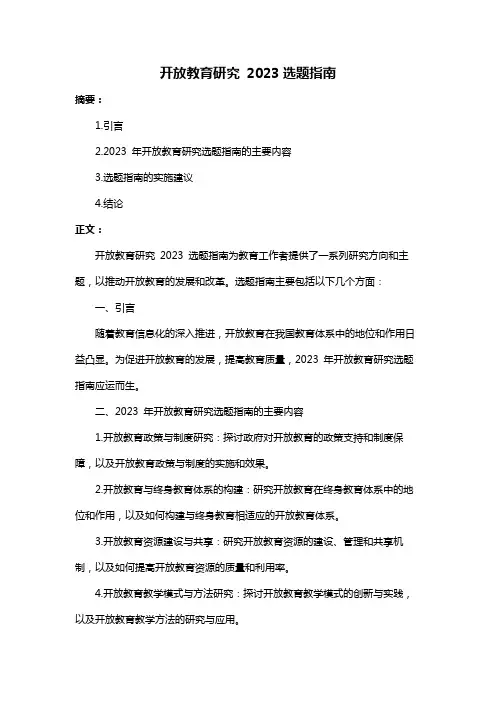 开放教育研究 2023 选题指南

摘要：

1.引言

2.2023 年开放教育研究选题指南的主要内容

3.选题指南的实施建议

4.结论

正文：

开放教育研究 2023 选题指南为教育工作者提供了一系列研究方向和主题，以推动开放教育的发展和改革。选题指南主要包括以下几个方面：

一、引言

随着教育信息化的深入推进，开放教育在我国教育体系中的地位和作用日益凸显。为促进开放教育的发展，提高教育质量，2023 年开放教育研究选题指南应运而生。

二、2023 年开放教育研究选题指南的主要内容

1.开放教育政策与制度研究：探讨政府对开放教育的政策支持和制度保障，以及开放教育政策与制度的实施和效果。

2.开放教育与终身教育体系的构建：研究开放教育在终身教育体系中的地位和作用，以及如何构建与终身教育相适应的开放教育体系。

3.开放教育资源建设与共享：研究开放教育资源的建设、管理和共享机制，以及如何提高开放教育资源的质量和利用率。

4.开放教育教学模式与方法研究：探讨开放教育教学模式的创新与实践，以及开放教育教学方法的研究与应用。